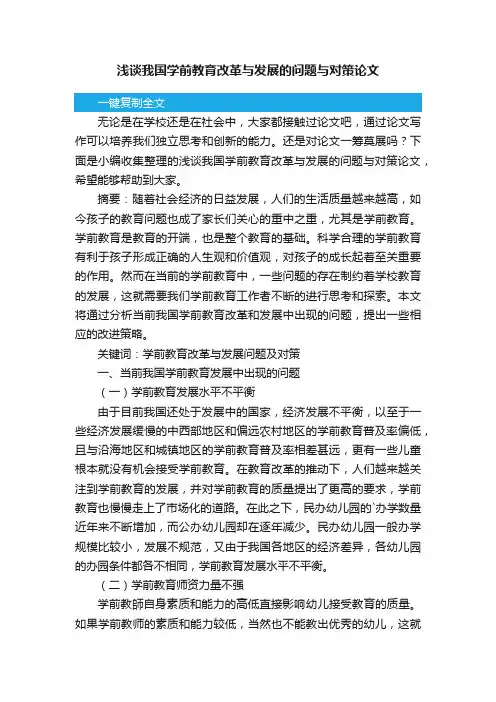 浅谈我国学前教育改革与发展的问题与对策论文

一键复制全文

无论是在学校还是在社会中，大家都接触过论文吧，通过论文写作可以培养我们独立思考和创新的能力。还是对论文一筹莫展吗？下面是小编收集整理的浅谈我国学前教育改革与发展的问题与对策论文，希望能够帮助到大家。

摘要：随着社会经济的日益发展，人们的生活质量越来越高，如今孩子的教育问题也成了家长们关心的重中之重，尤其是学前教育。学前教育是教育的开端，也是整个教育的基础。科学合理的学前教育有利于孩子形成正确的人生观和价值观，对孩子的成长起着至关重要的作用。然而在当前的学前教育中，一些问题的存在制约着学校教育的发展，这就需要我们学前教育工作者不断的进行思考和探索。本文将通过分析当前我国学前教育改革和发展中出现的问题，提出一些相应的改进策略。

关键词：学前教育改革与发展问题及对策

一、当前我国学前教育发展中出现的问题

（一）学前教育发展水平不平衡

由于目前我国还处于发展中的国家，经济发展不平衡，以至于一些经济发展缓慢的中西部地区和偏远农村地区的学前教育普及率偏低，且与沿海地区和城镇地区的学前教育普及率相差甚远，更有一些儿童根本就没有机会接受学前教育。在教育改革的推动下，人们越来越关注到学前教育的发展，并对学前教育的质量提出了更高的要求，学前教育也慢慢走上了市场化的道路。在此之下，民办幼儿园的`办学数量近年来不断增加，而公办幼儿园却在逐年减少。民办幼儿园一般办学规模比较小，发展不规范，又由于我国各地区的经济差异，各幼儿园的办园条件都各不相同，学前教育发展水平不平衡。

（二）学前教育师资力量不强

学前教師自身素质和能力的高低直接影响幼儿接受教育的质量。如果学前教师的素质和能力较低，当然也不能教出优秀的幼儿，这就